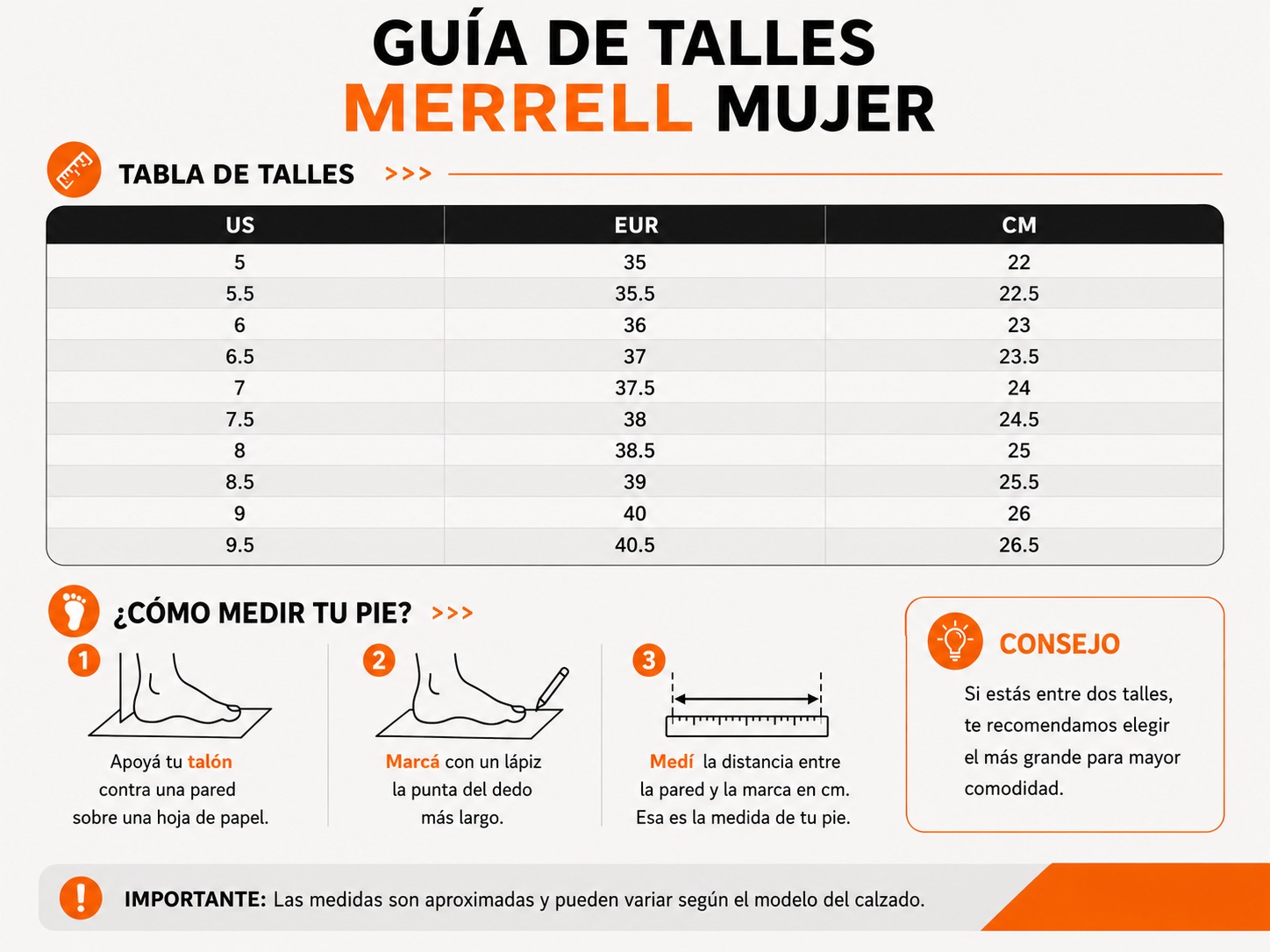 GUÍA DE TALLES
MERRELL MUJER

TABLA DE TALLES >>>

| US | EUR | CM |
|---|---|---|
| 5 | 35 | 22 |
| 5.5 | 35.5 | 22.5 |
| 6 | 36 | 23 |
| 6.5 | 37 | 23.5 |
| 7 | 37.5 | 24 |
| 7.5 | 38 | 24.5 |
| 8 | 38.5 | 25 |
| 8.5 | 39 | 25.5 |
| 9 | 40 | 26 |
| 9.5 | 40.5 | 26.5 |

¿CÓMO MEDIR TU PIE? >>>

1
Apoyá tu talón contra una pared sobre una hoja de papel.

2
Marcá con un lápiz la punta del dedo más largo.

3
Medí la distancia entre la pared y la marca en cm. Esa es la medida de tu pie.

CONSEJO
Si estás entre dos talles, te recomendamos elegir el más grande para mayor comodidad.

IMPORTANTE: Las medidas son aproximadas y pueden variar según el modelo del calzado.